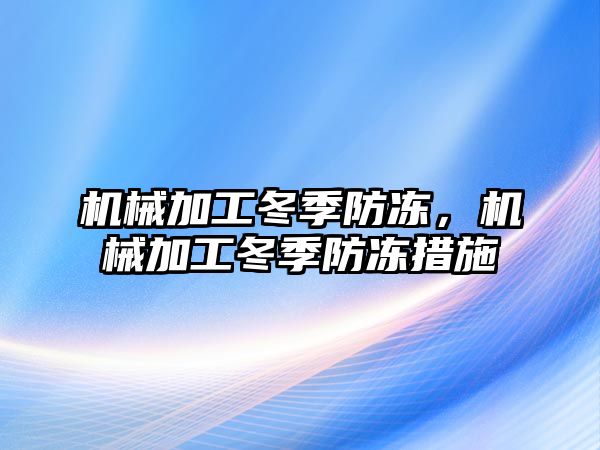 机械加工冬季防冻，机械加工冬季防冻措施